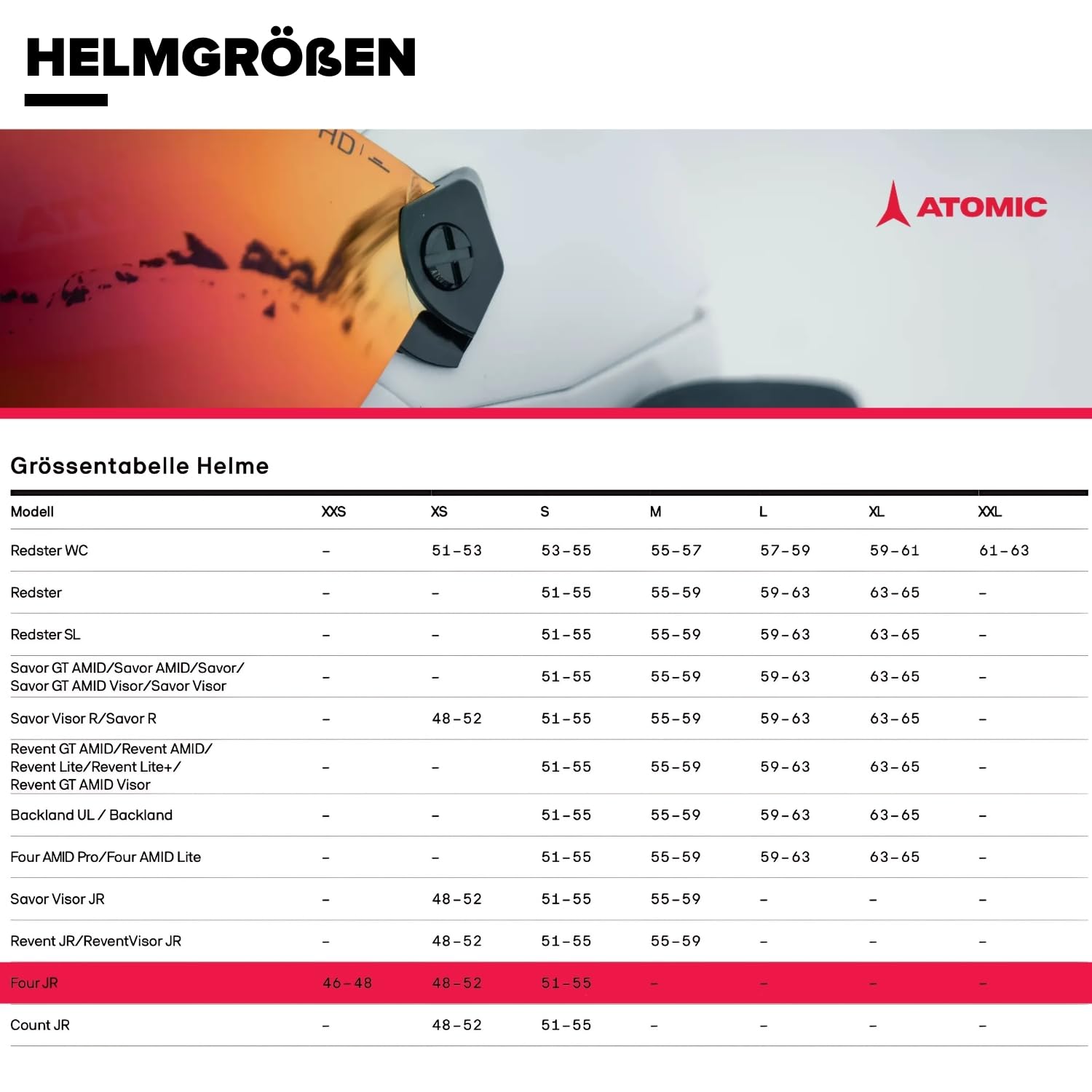 HELMGRÖßEN

HD

ATOMIC

Grössentabelle Helme

| Modell | XXS | XS | S | M | L | XL | XXL |
|---|---|---|---|---|---|---|---|
| Redster WC | – | 51–53 | 53–55 | 55–57 | 57–59 | 59–61 | 61–63 |
| Redster | – | – | 51–55 | 55–59 | 59–63 | 63–65 | – |
| Redster SL | – | – | 51–55 | 55–59 | 59–63 | 63–65 | – |
| Savor GT AMID/Savor AMID/Savor/ Savor GT AMID Visor/Savor Visor | – | – | 51–55 | 55–59 | 59–63 | 63–65 | – |
| Savor Visor R/Savor R | – | 48–52 | 51–55 | 55–59 | 59–63 | 63–65 | – |
| Revent GT AMID/Revent AMID/ Revent Lite/Revent Lite+/ Revent GT AMID Visor | – | – | 51–55 | 55–59 | 59–63 | 63–65 | – |
| Backland UL / Backland | – | – | 51–55 | 55–59 | 59–63 | 63–65 | – |
| Four AMID Pro/Four AMID Lite | – | – | 51–55 | 55–59 | 59–63 | 63–65 | – |
| Savor Visor JR | – | 48–52 | 51–55 | 55–59 | – | – | – |
| Revent JR/ReventVisor JR | – | 48–52 | 51–55 | 55–59 | – | – | – |
| Four JR | 46–48 | 48–52 | 51–55 | – | – | – | – |
| Count JR | – | 48–52 | 51–55 | – | – | – | – |